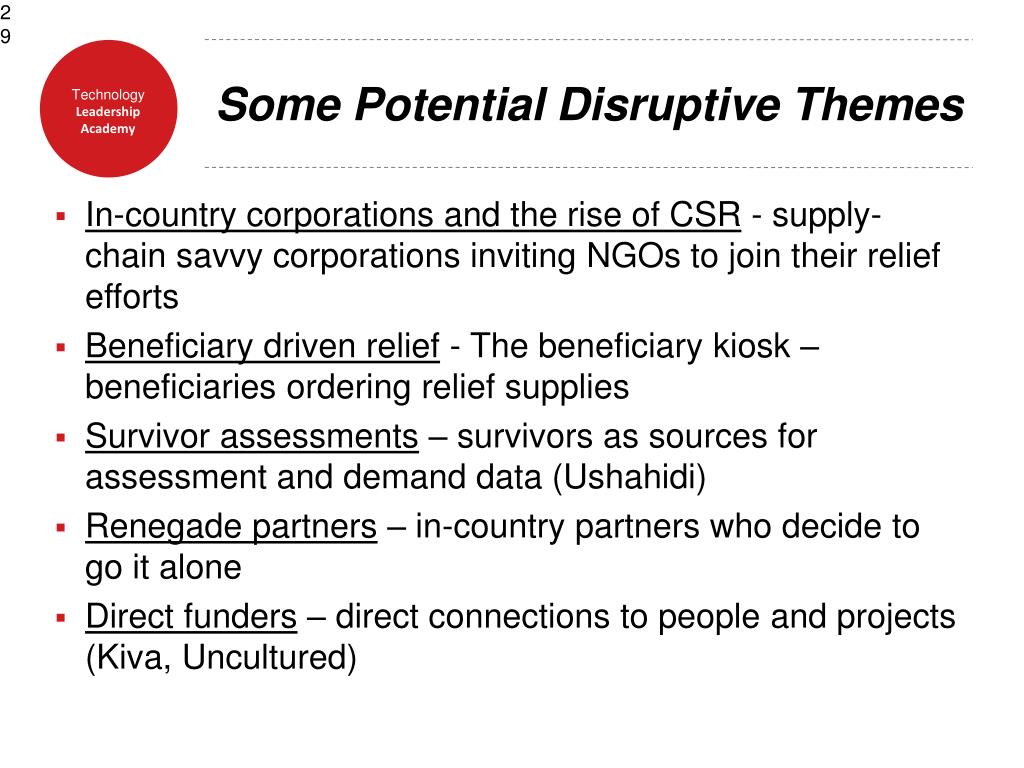 29

Technology
Leadership
Academy

Some Potential Disruptive Themes

▪ In-country corporations and the rise of CSR - supply-chain savvy corporations inviting NGOs to join their relief efforts
▪ Beneficiary driven relief - The beneficiary kiosk – beneficiaries ordering relief supplies
▪ Survivor assessments – survivors as sources for assessment and demand data (Ushahidi)
▪ Renegade partners – in-country partners who decide to go it alone
▪ Direct funders – direct connections to people and projects (Kiva, Uncultured)